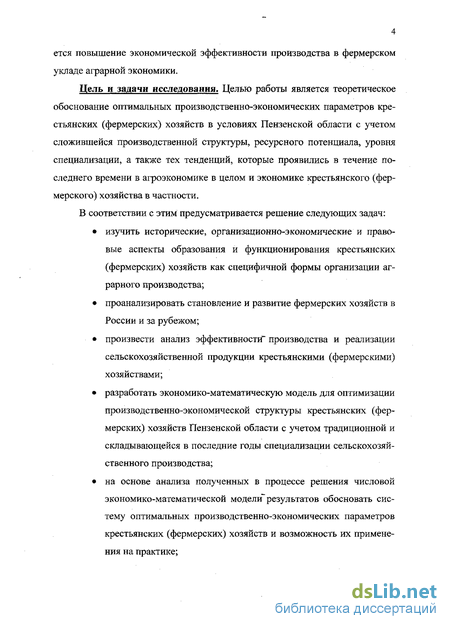 4

ется повышение экономической эффективности производства в фермерском укладе аграрной экономики.

Цель и задачи исследования. Целью работы является теоретическое обоснование оптимальных производственно-экономических параметров крестьянских (фермерских) хозяйств в условиях Пензенской области с учетом сложившейся производственной структуры, ресурсного потенциала, уровня специализации, а также тех тенденций, которые проявились в течение последнего времени в агроэкономике в целом и экономике крестьянского (фермерского) хозяйства в частности.

В соответствии с этим предусматривается решение следующих задач:

• изучить исторические, организационно-экономические и правовые аспекты образования и функционирования крестьянских (фермерских) хозяйств как специфичной формы организации аграрного производства;

• проанализировать становление и развитие фермерских хозяйств в России и за рубежом;

• произвести анализ эффективности производства и реализации сельскохозяйственной продукции крестьянскими (фермерскими) хозяйствами;

• разработать экономико-математическую модель для оптимизации производственно-экономической структуры крестьянских (фермерских) хозяйств Пензенской области с учетом традиционной и складывающейся в последние годы специализации сельскохозяйственного производства;

• на основе анализа полученных в процессе решения числовой экономико-математической модели результатов обосновать систему оптимальных производственно-экономических параметров крестьянских (фермерских) хозяйств и возможность их применения на практике;

dsLib.net
библиотека диссертаций